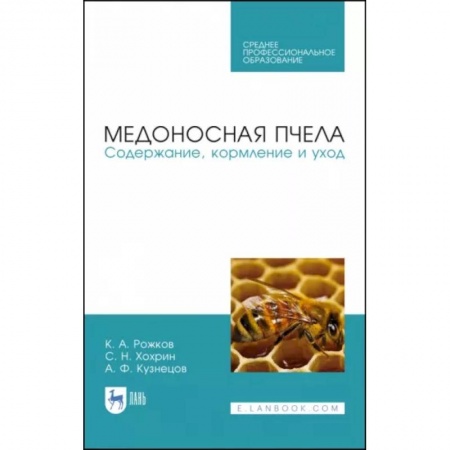 СРЕДНЕЕ
ПРОФЕССИОНАЛЬНОЕ
ОБРАЗОВАНИЕ

МЕДОНОСНАЯ ПЧЕЛА
Содержание, кормление и уход

К. А. Рожков
С. Н. Хохрин
А. Ф. Кузнецов

ЛАНЬ

E.LANBOOK.COM